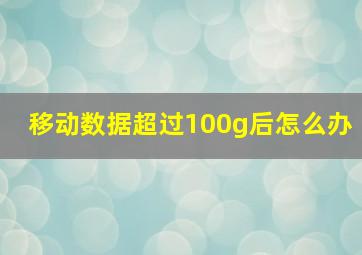 移动数据超过100g后怎么办